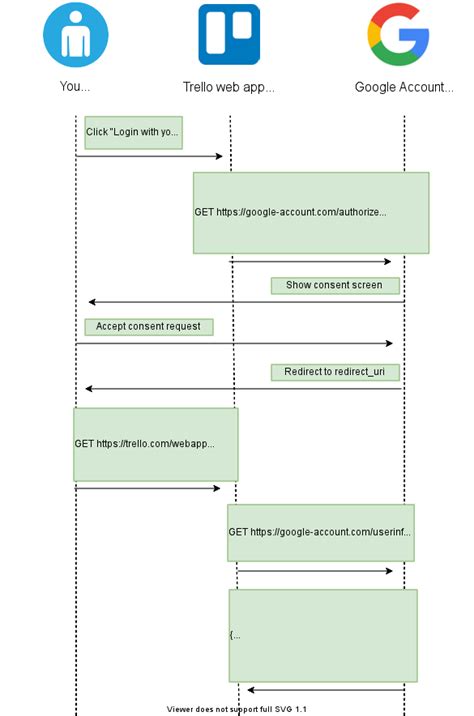 You...

Trello web app...

Google Account...

Click "Login with yo...

GET https://google-account.com/authorize...

Show consent screen

Accept consent request

Redirect to redirect_uri

GET https://trello.com/webapp...

GET https://google-account.com/userinf...

{...

Viewer does not support full SVG 1.1